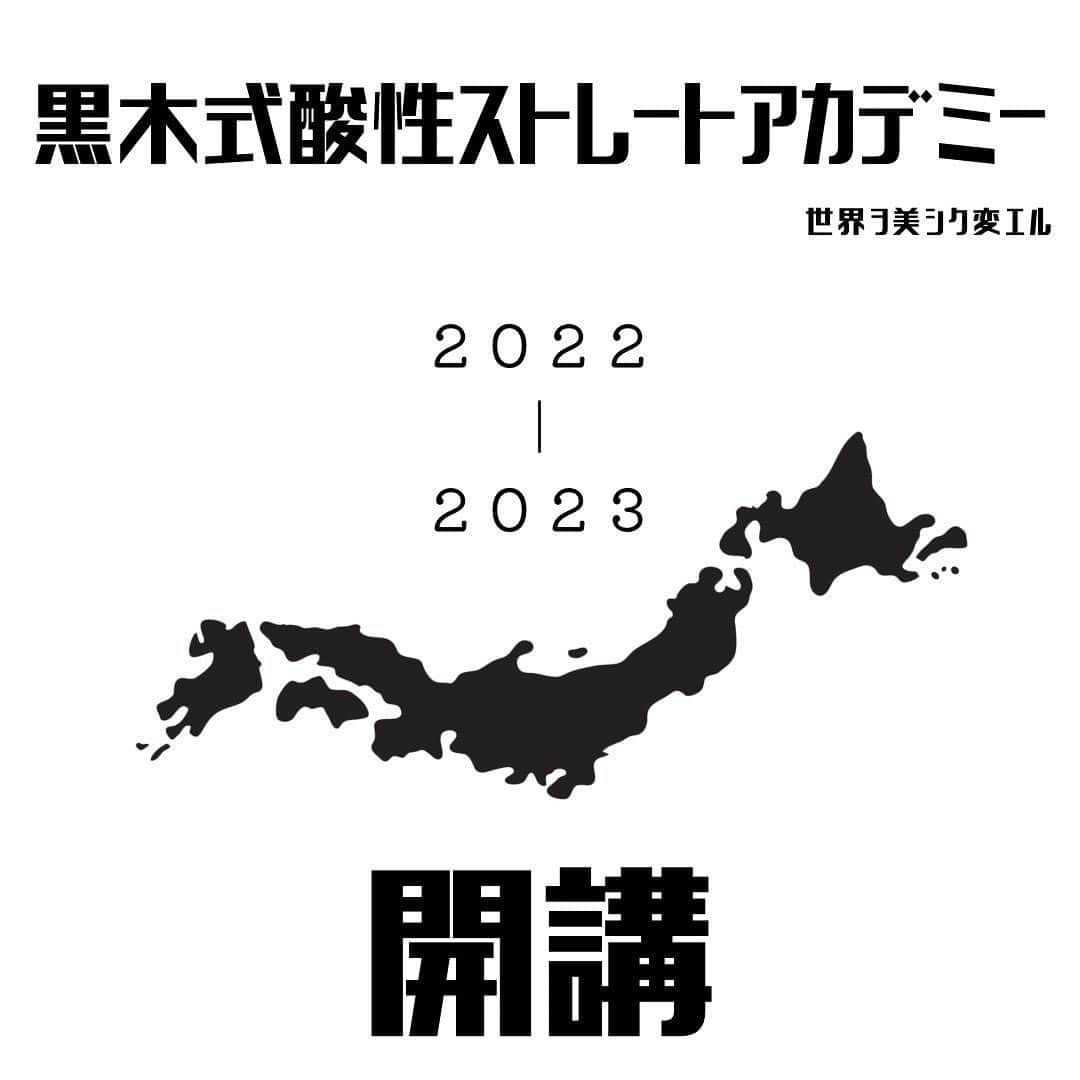 黒木式酸性ストレートアカデミー

世界ヲ美シク変エル

2022
|
2023

開講